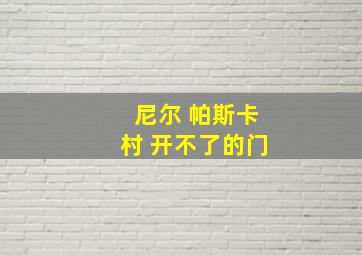 尼尔 帕斯卡
村 开不了的门